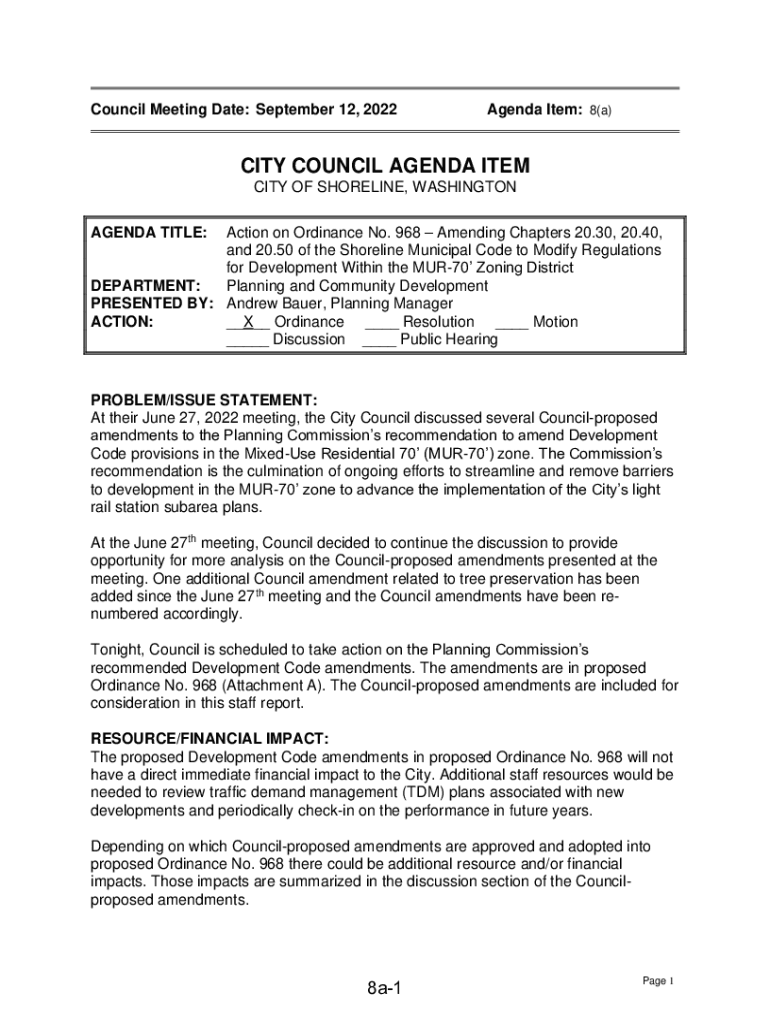 Council Meeting Date: September 12, 2022 Agenda Item: 8(a)

CITY COUNCIL AGENDA ITEM
CITY OF SHORELINE, WASHINGTON

AGENDA TITLE: Action on Ordinance No. 968 – Amending Chapters 20.30, 20.40, and 20.50 of the Shoreline Municipal Code to Modify Regulations for Development Within the MUR-70' Zoning District
DEPARTMENT: Planning and Community Development
PRESENTED BY: Andrew Bauer, Planning Manager
ACTION: __X__ Ordinance ____ Resolution ____ Motion
_____ Discussion ____ Public Hearing

PROBLEM/ISSUE STATEMENT:
At their June 27, 2022 meeting, the City Council discussed several Council-proposed amendments to the Planning Commission's recommendation to amend Development Code provisions in the Mixed-Use Residential 70' (MUR-70') zone. The Commission's recommendation is the culmination of ongoing efforts to streamline and remove barriers to development in the MUR-70' zone to advance the implementation of the City's light rail station subarea plans.

At the June 27$^{th}$ meeting, Council decided to continue the discussion to provide opportunity for more analysis on the Council-proposed amendments presented at the meeting. One additional Council amendment related to tree preservation has been added since the June 27$^{th}$ meeting and the Council amendments have been re-numbered accordingly.

Tonight, Council is scheduled to take action on the Planning Commission's recommended Development Code amendments. The amendments are in proposed Ordinance No. 968 (Attachment A). The Council-proposed amendments are included for consideration in this staff report.

RESOURCE/FINANCIAL IMPACT:
The proposed Development Code amendments in proposed Ordinance No. 968 will not have a direct immediate financial impact to the City. Additional staff resources would be needed to review traffic demand management (TDM) plans associated with new developments and periodically check-in on the performance in future years.

Depending on which Council-proposed amendments are approved and adopted into proposed Ordinance No. 968 there could be additional resource and/or financial impacts. Those impacts are summarized in the discussion section of the Council-proposed amendments.

8a-1

Page 1